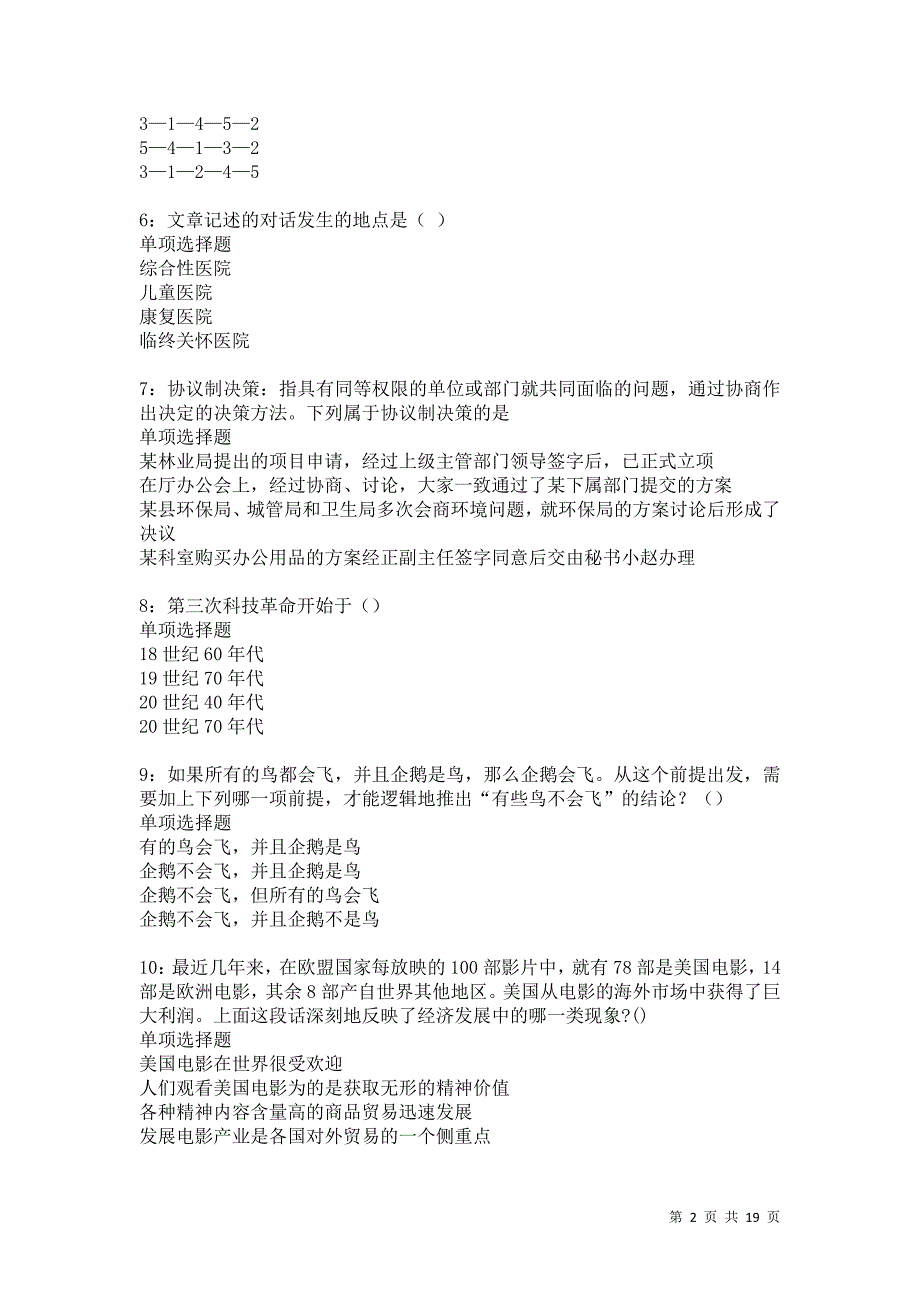 3—1—4—5—2
5—4—1—3—2
3—1—2—4—5

6：文章记述的对话发生的地点是（  ）
单项选择题
综合性医院
儿童医院
康复医院
临终关怀医院

7：协议制决策：指具有同等权限的单位或部门就共同面临的问题，通过协商作出决定的决策方法。下列属于协议制决策的是
单项选择题
某林业局提出的项目申请，经过上级主管部门领导签字后，已正式立项
在厅办公会上，经过协商、讨论，大家一致通过了某下属部门提交的方案
某县环保局、城管局和卫生局多次会商环境问题，就环保局的方案讨论后形成了决议
某科室购买办公用品的方案经正副主任签字同意后交由秘书小赵办理

8：第三次科技革命开始于（）
单项选择题
18 世纪 60 年代
19 世纪 70 年代
20 世纪 40 年代
20 世纪 70 年代

9：如果所有的鸟都会飞，并且企鹅是鸟，那么企鹅会飞。从这个前提出发，需要加上下列哪一项前提，才能逻辑地推出“有些鸟不会飞”的结论？（）
单项选择题
有的鸟会飞，并且企鹅是鸟
企鹅不会飞，并且企鹅是鸟
企鹅不会飞，但所有的鸟会飞
企鹅不会飞，并且企鹅不是鸟

10：最近几年来，在欧盟国家每放映的 100 部影片中，就有 78 部是美国电影，14 部是欧洲电影，其余 8 部产自世界其他地区。美国从电影的海外市场中获得了巨大利润。上面这段话深刻地反映了经济发展中的哪一类现象?()
单项选择题
美国电影在世界很受欢迎
人们观看美国电影为的是获取无形的精神价值
各种精神内容含量高的商品贸易迅速发展
发展电影产业是各国对外贸易的一个侧重点

第 2 页 共 19 页